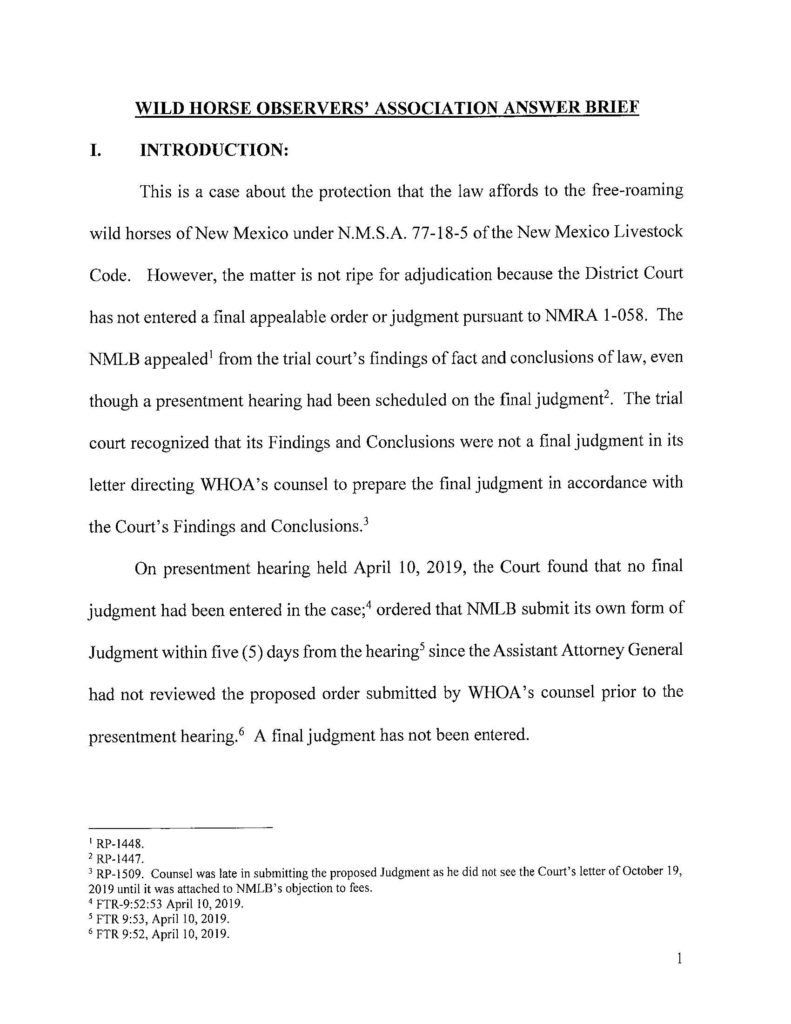 WILD HORSE OBSERVERS' ASSOCIATION ANSWER BRIEF

I. INTRODUCTION:

This is a case about the protection that the law affords to the free-roaming wild horses of New Mexico under N.M.S.A. 77-18-5 of the New Mexico Livestock Code. However, the matter is not ripe for adjudication because the District Court has not entered a final appealable order or judgment pursuant to NMRA 1-058. The NMLB appealed$^1$ from the trial court's findings of fact and conclusions of law, even though a presentment hearing had been scheduled on the final judgment$^2$. The trial court recognized that its Findings and Conclusions were not a final judgment in its letter directing WHOA's counsel to prepare the final judgment in accordance with the Court's Findings and Conclusions.$^3$

On presentment hearing held April 10, 2019, the Court found that no final judgment had been entered in the case;$^4$ ordered that NMLB submit its own form of Judgment within five (5) days from the hearing$^5$ since the Assistant Attorney General had not reviewed the proposed order submitted by WHOA's counsel prior to the presentment hearing.$^6$ A final judgment has not been entered.

$^1$ RP-1448.
$^2$ RP-1447.
$^3$ RP-1509. Counsel was late in submitting the proposed Judgment as he did not see the Court's letter of October 19, 2019 until it was attached to NMLB's objection to fees.
$^4$ FTR-9:52:53 April 10, 2019.
$^5$ FTR 9:53, April 10, 2019.
$^6$ FTR 9:52, April 10, 2019.

1